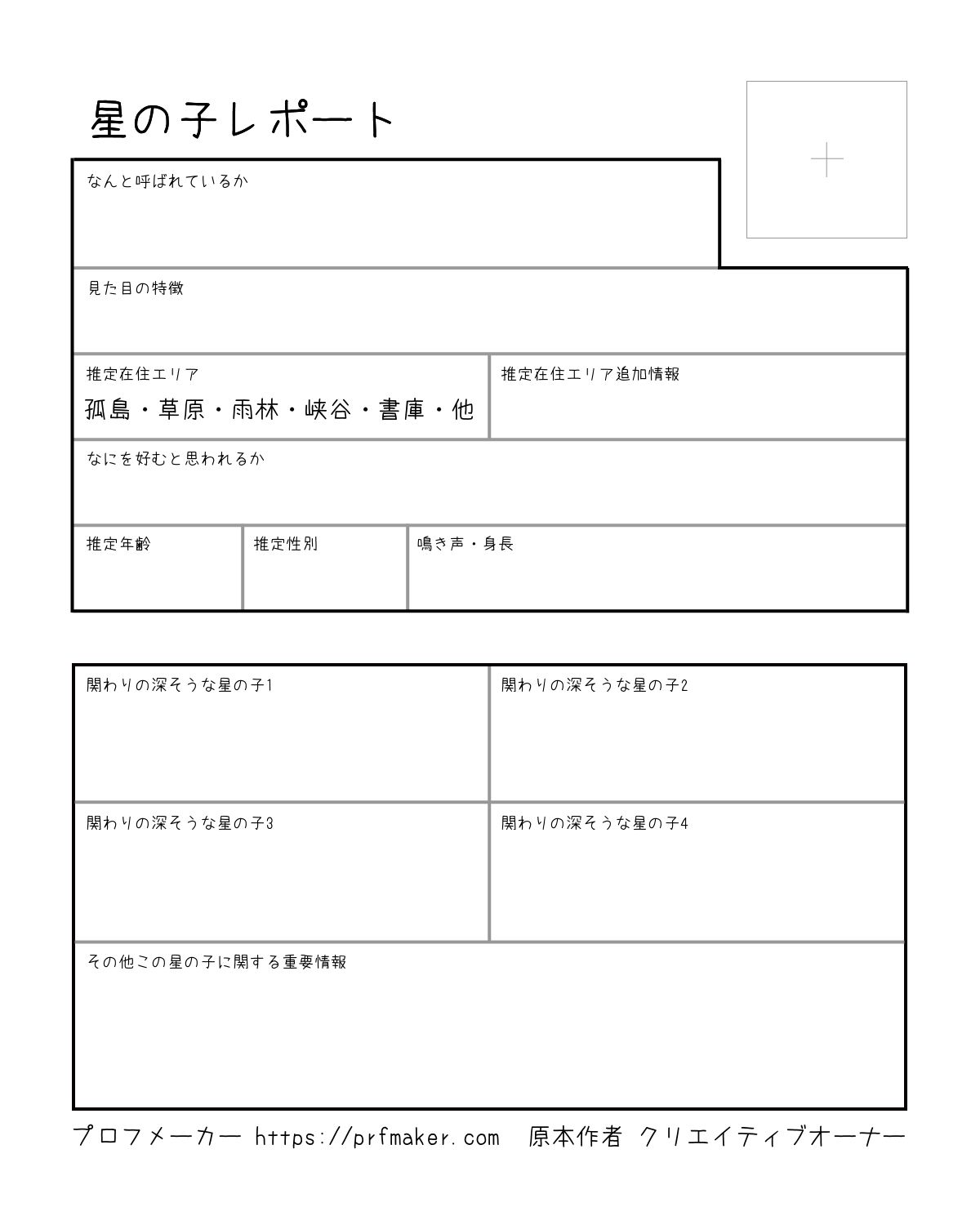 星の子レポート

なんと呼ばれているか

見た目の特徴

推定在住エリア
孤島・草原・雨林・峡谷・書庫・他

推定在住エリア追加情報

なにを好むと思われるか

推定年齢

推定性別

鳴き声・身長

関わりの深そうな星の子1

関わりの深そうな星の子2

関わりの深そうな星の子3

関わりの深そうな星の子4

その他この星の子に関する重要情報

プロフメーカー https://prfmaker.com 原本作者 クリエイティブオーナー